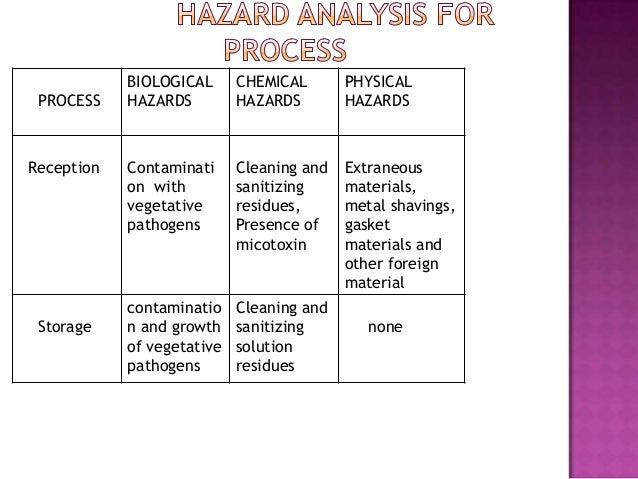 HAZARD ANALYSIS FOR PROCESS

| PROCESS | BIOLOGICAL HAZARDS | CHEMICAL HAZARDS | PHYSICAL HAZARDS |
|---|---|---|---|
| Reception | Contamination with vegetative pathogens | Cleaning and sanitizing residues, Presence of micotoxin | Extraneous materials, metal shavings, gasket materials and other foreign material |
| Storage | contamination and growth of vegetative pathogens | Cleaning and sanitizing solution residues | none |